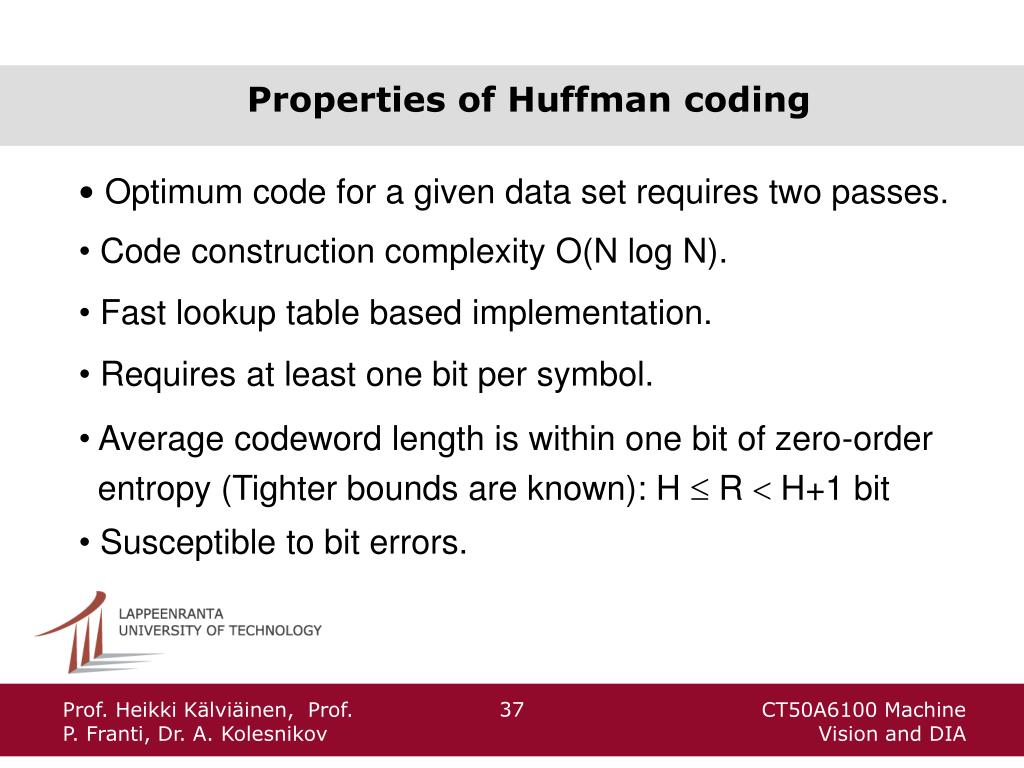 Properties of Huffman coding

• Optimum code for a given data set requires two passes.

• Code construction complexity O(N log N).

• Fast lookup table based implementation.

• Requires at least one bit per symbol.

• Average codeword length is within one bit of zero-order entropy (Tighter bounds are known): $H \leq R < H+1$ bit

• Susceptible to bit errors.

LAPPEENRANTA
UNIVERSITY OF TECHNOLOGY

Prof. Heikki Kälviäinen, Prof. P. Franti, Dr. A. Kolesnikov

37

CT50A6100 Machine Vision and DIA